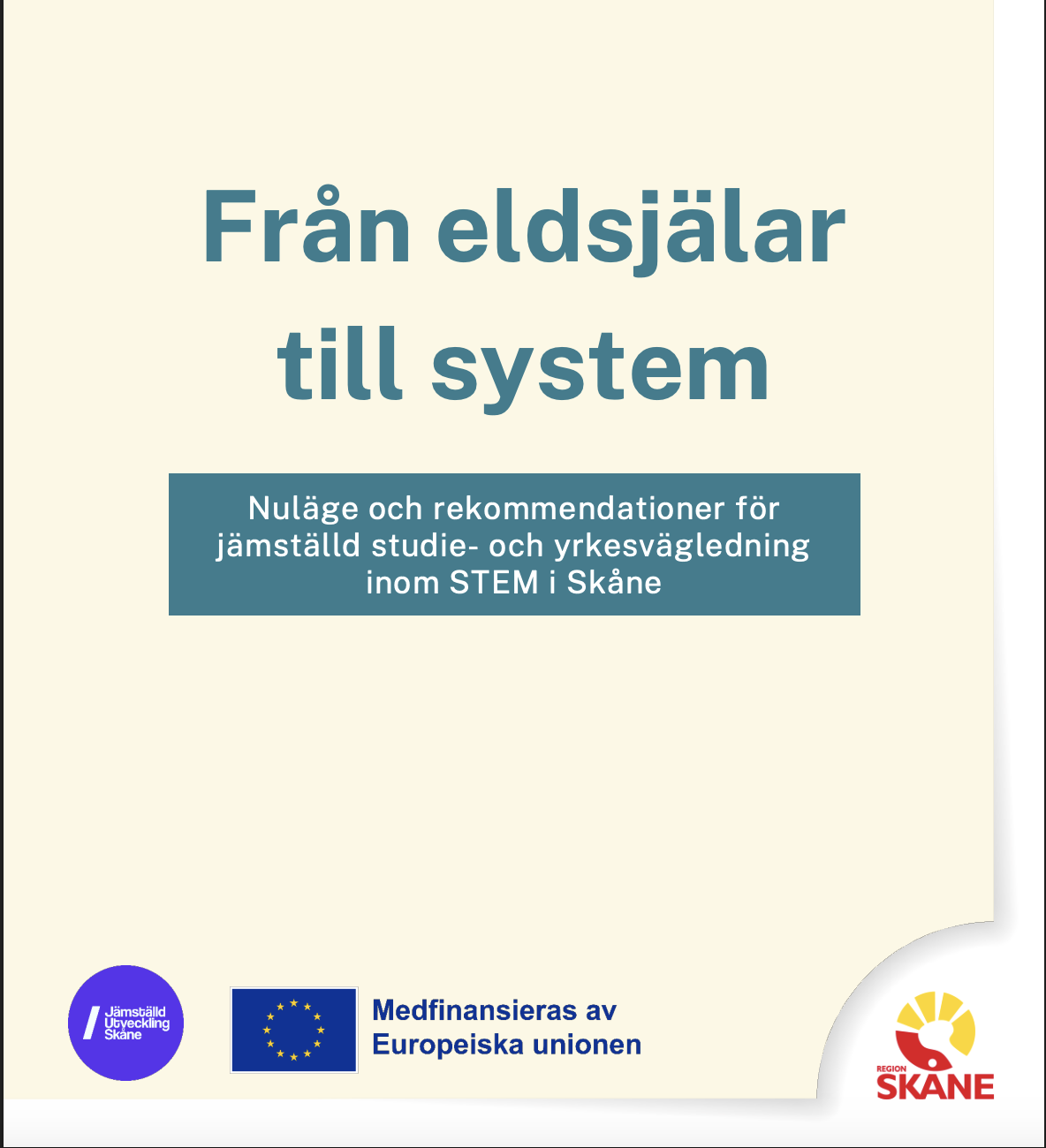 Från eldsjälar till system

Nuläge och rekommendationer för jämställd studie- och yrkesvägledning inom STEM i Skåne

Jämställd
Utveckling
Skåne

Medfinansieras av
Europeiska unionen

REGION
SKÅNE